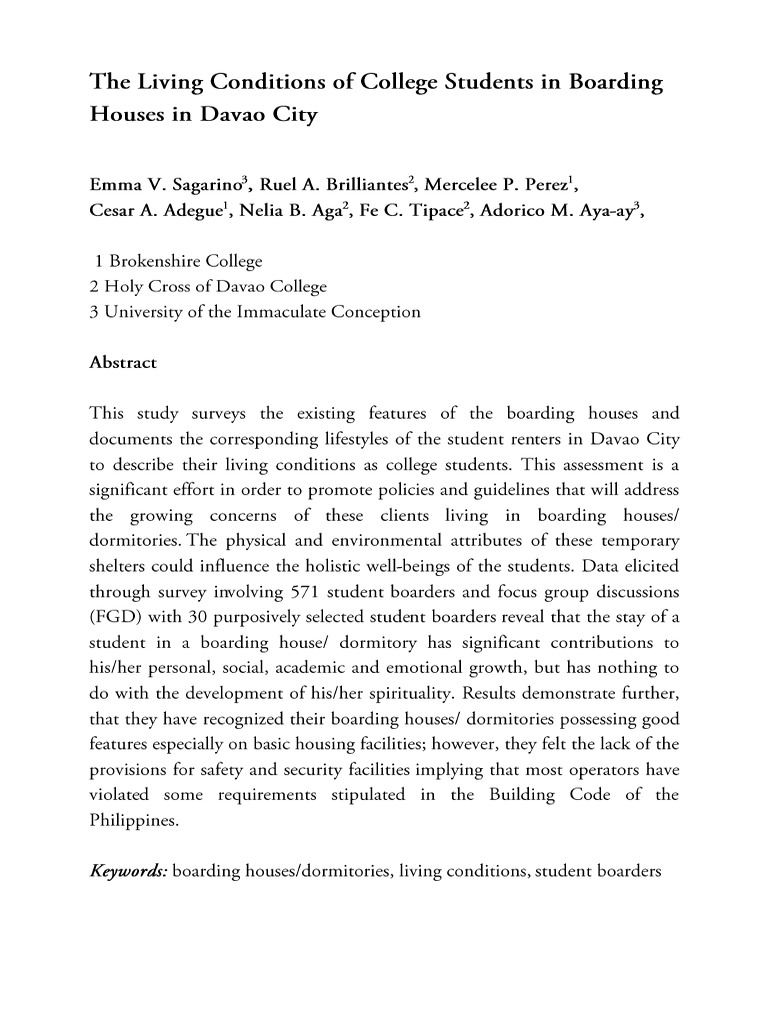 The Living Conditions of College Students in Boarding Houses in Davao City

Emma V. Sagarino$^3$, Ruel A. Brilliantes$^2$, Mercelee P. Perez$^1$, Cesar A. Adegue$^1$, Nelia B. Aga$^2$, Fe C. Tipace$^2$, Adorico M. Aya-ay$^3$,

1 Brokenshire College
2 Holy Cross of Davao College
3 University of the Immaculate Conception

Abstract

This study surveys the existing features of the boarding houses and documents the corresponding lifestyles of the student renters in Davao City to describe their living conditions as college students. This assessment is a significant effort in order to promote policies and guidelines that will address the growing concerns of these clients living in boarding houses/ dormitories. The physical and environmental attributes of these temporary shelters could influence the holistic well-beings of the students. Data elicited through survey involving 571 student boarders and focus group discussions (FGD) with 30 purposively selected student boarders reveal that the stay of a student in a boarding house/ dormitory has significant contributions to his/her personal, social, academic and emotional growth, but has nothing to do with the development of his/her spirituality. Results demonstrate further, that they have recognized their boarding houses/ dormitories possessing good features especially on basic housing facilities; however, they felt the lack of the provisions for safety and security facilities implying that most operators have violated some requirements stipulated in the Building Code of the Philippines.

Keywords: boarding houses/dormitories, living conditions, student boarders